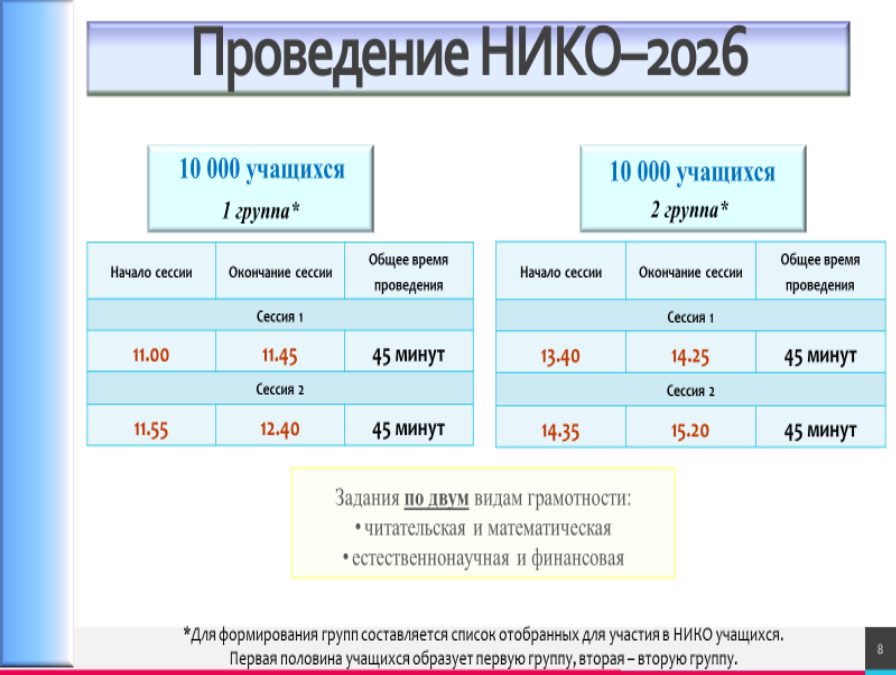 Проведение НИКО–2026

10 000 учащихся
1 группа*

| Начало сессии | Окончание сессии | Общее время проведения |
|---|---|---|
| Сессия 1 | | |
| 11.00 | 11.45 | 45 минут |
| Сессия 2 | | |
| 11.55 | 12.40 | 45 минут |

10 000 учащихся
2 группа*

| Начало сессии | Окончание сессии | Общее время проведения |
|---|---|---|
| Сессия 1 | | |
| 13.40 | 14.25 | 45 минут |
| Сессия 2 | | |
| 14.35 | 15.20 | 45 минут |

Задания по двум видам грамотности:
• читательская и математическая
• естественнонаучная и финансовая

*Для формирования групп составляется список отобранных для участия в НИКО учащихся. Первая половина учащихся образует первую группу, вторая – вторую группу.

8